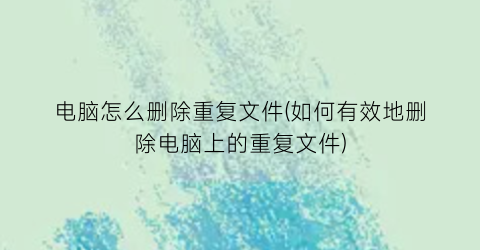 电脑怎么删除重复文件(如何有效地删除电脑上的重复文件)